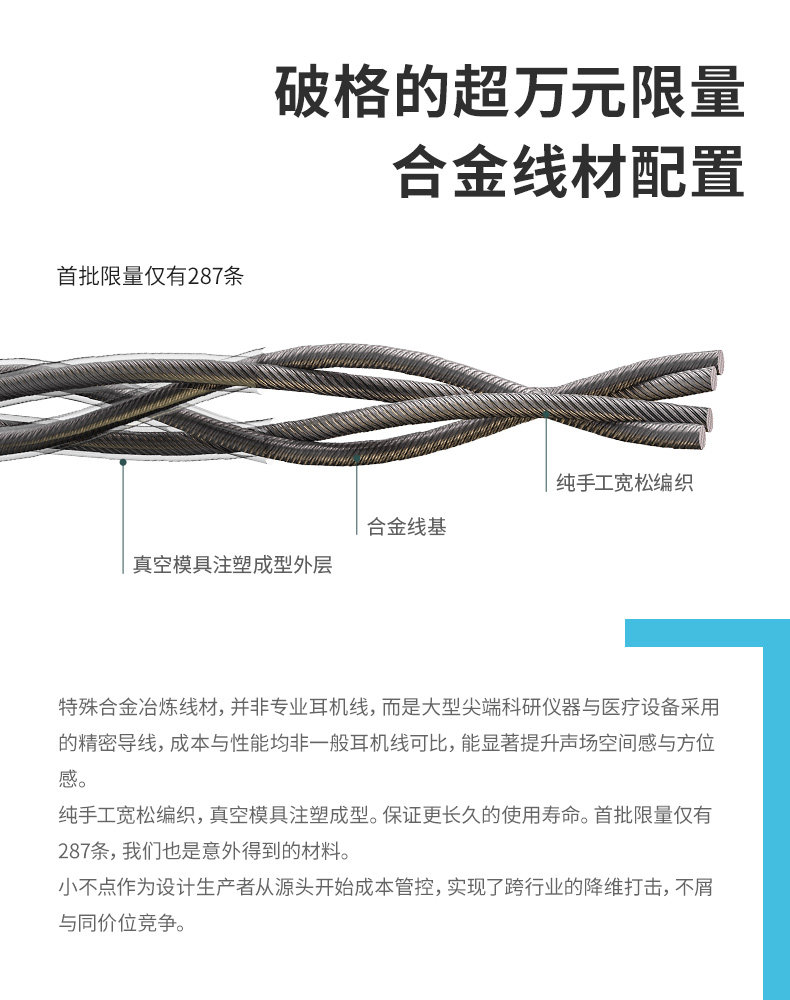 破格的超万元限量
合金线材配置

首批限量仅有287条

纯手工宽松编织

合金线基

真空模具注塑成型外层

特殊合金冶炼线材，并非专业耳机线，而是大型尖端科研仪器与医疗设备采用的精密导线，成本与性能均非一般耳机线可比，能显著提升声场空间感与方位感。
纯手工宽松编织，真空模具注塑成型。保证更长久的使用寿命。首批限量仅有287条，我们也是意外得到的材料。
小不点作为设计生产者从源头开始成本管控，实现了跨行业的降维打击，不屑与同价位竞争。